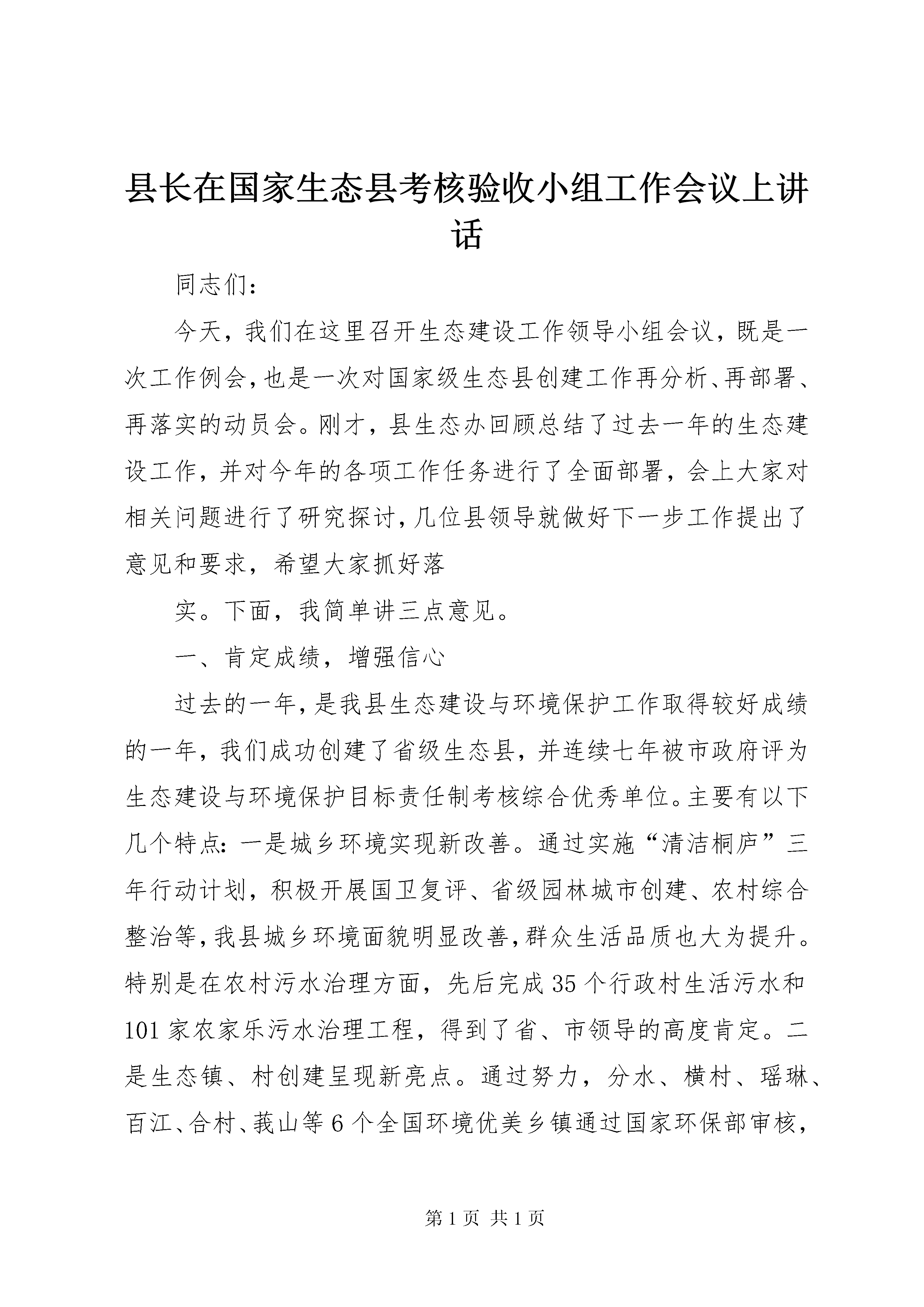 县长在国家生态县考核验收小组工作会议上讲话

同志们：

今天，我们在这里召开生态建设工作领导小组会议，既是一次工作例会，也是一次对国家级生态县创建工作再分析、再部署、再落实的动员会。刚才，县生态办回顾总结了过去一年的生态建设工作，并对今年的各项工作任务进行了全面部署，会上大家对相关问题进行了研究探讨，几位县领导就做好下一步工作提出了意见和要求，希望大家抓好落

实。下面，我简单讲三点意见。

一、肯定成绩，增强信心

过去的一年，是我县生态建设与环境保护工作取得较好成绩的一年，我们成功创建了省级生态县，并连续七年被市政府评为生态建设与环境保护目标责任制考核综合优秀单位。主要有以下几个特点：一是城乡环境实现新改善。通过实施“清洁桐庐”三年行动计划，积极开展国卫复评、省级园林城市创建、农村综合整治等，我县城乡环境面貌明显改善，群众生活品质也大为提升。特别是在农村污水治理方面，先后完成35个行政村生活污水和101家农家乐污水治理工程，得到了省、市领导的高度肯定。二是生态镇、村创建呈现新亮点。通过努力，分水、横村、瑶琳、百江、合村、莪山等6个全国环境优美乡镇通过国家环保部审核，

第1页 共1页